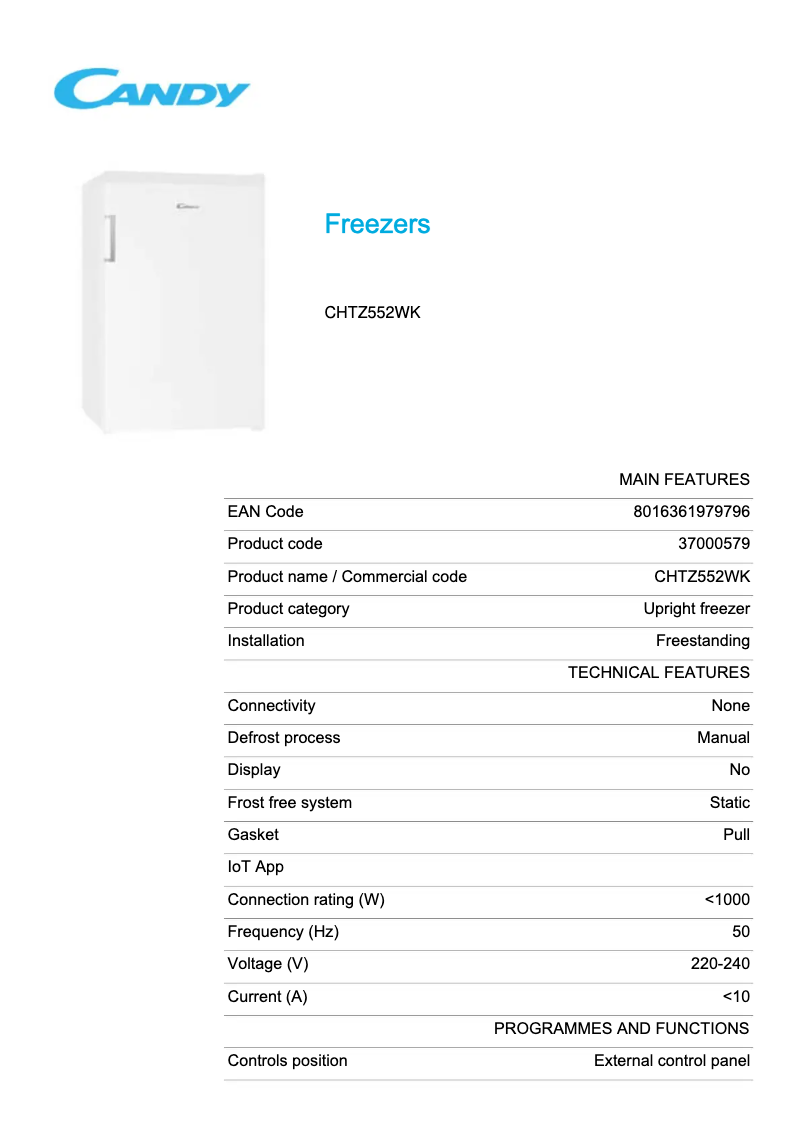 CANDY

Candy

Freezers

CHTZ552WK

| | MAIN FEATURES |
|---|---|
| EAN Code | 8016361979796 |
| Product code | 37000579 |
| Product name / Commercial code | CHTZ552WK |
| Product category | Upright freezer |
| Installation | Freestanding |
| | TECHNICAL FEATURES |
| Connectivity | None |
| Defrost process | Manual |
| Display | No |
| Frost free system | Static |
| Gasket | Pull |
| IoT App | |
| Connection rating (W) | <1000 |
| Frequency (Hz) | 50 |
| Voltage (V) | 220-240 |
| Current (A) | <10 |
| | PROGRAMMES AND FUNCTIONS |
| Controls position | External control panel |